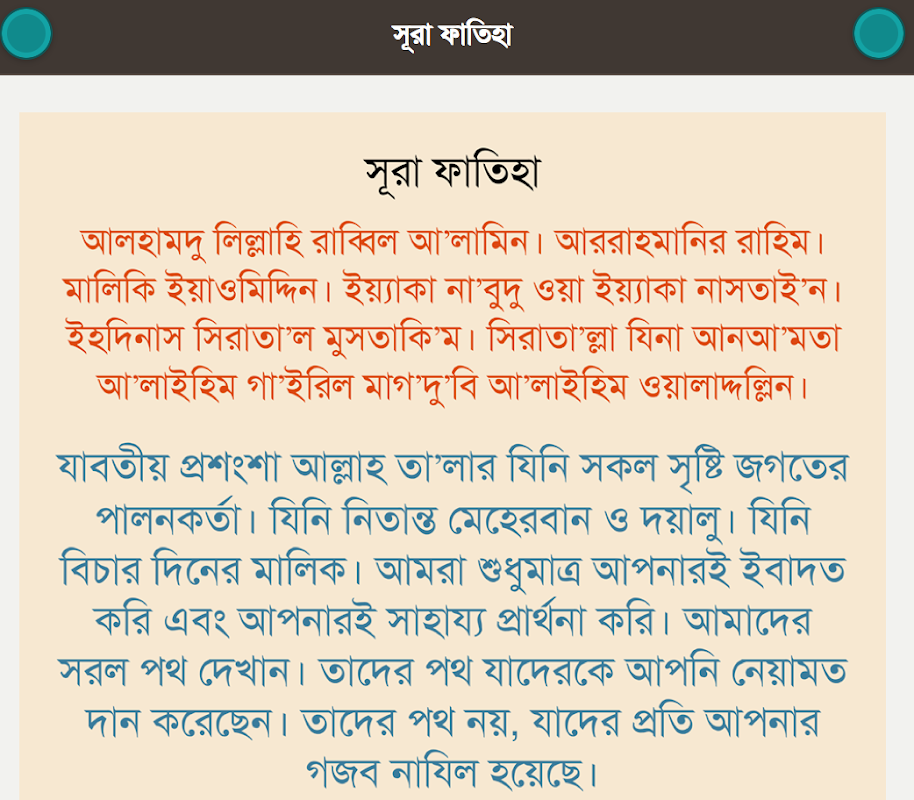 সূরা ফাতিহা

সূরা ফাতিহা

আলহামদু লিল্লাহি রাব্বিল আ'লামিন। আররাহমানির রাহিম। মালিকি ইয়াওমিদ্দিন। ইয়্যাকা না'বুদু ওয়া ইয়্যাকা নাসতাই'ন। ইহদিনাস সিরাতা'ল মুসতাকি'ম। সিরাতা'ল্লা যিনা আনআ'মতা আ'লাইহিম গা'ইরিল মাগ'দু'বি আ'লাইহিম ওয়ালাদ্দল্লিন।

যাবতীয় প্রশংশা আল্লাহ তা'লার যিনি সকল সৃষ্টি জগতের পালনকর্তা। যিনি নিতান্ত মেহেরবান ও দয়ালু। যিনি বিচার দিনের মালিক। আমরা শুধুমাত্র আপনারই ইবাদত করি এবং আপনারই সাহায্য প্রার্থনা করি। আমাদের সরল পথ দেখান। তাদের পথ যাদেরকে আপনি নেয়ামত দান করেছেন। তাদের পথ নয়, যাদের প্রতি আপনার গজব নাযিল হয়েছে।